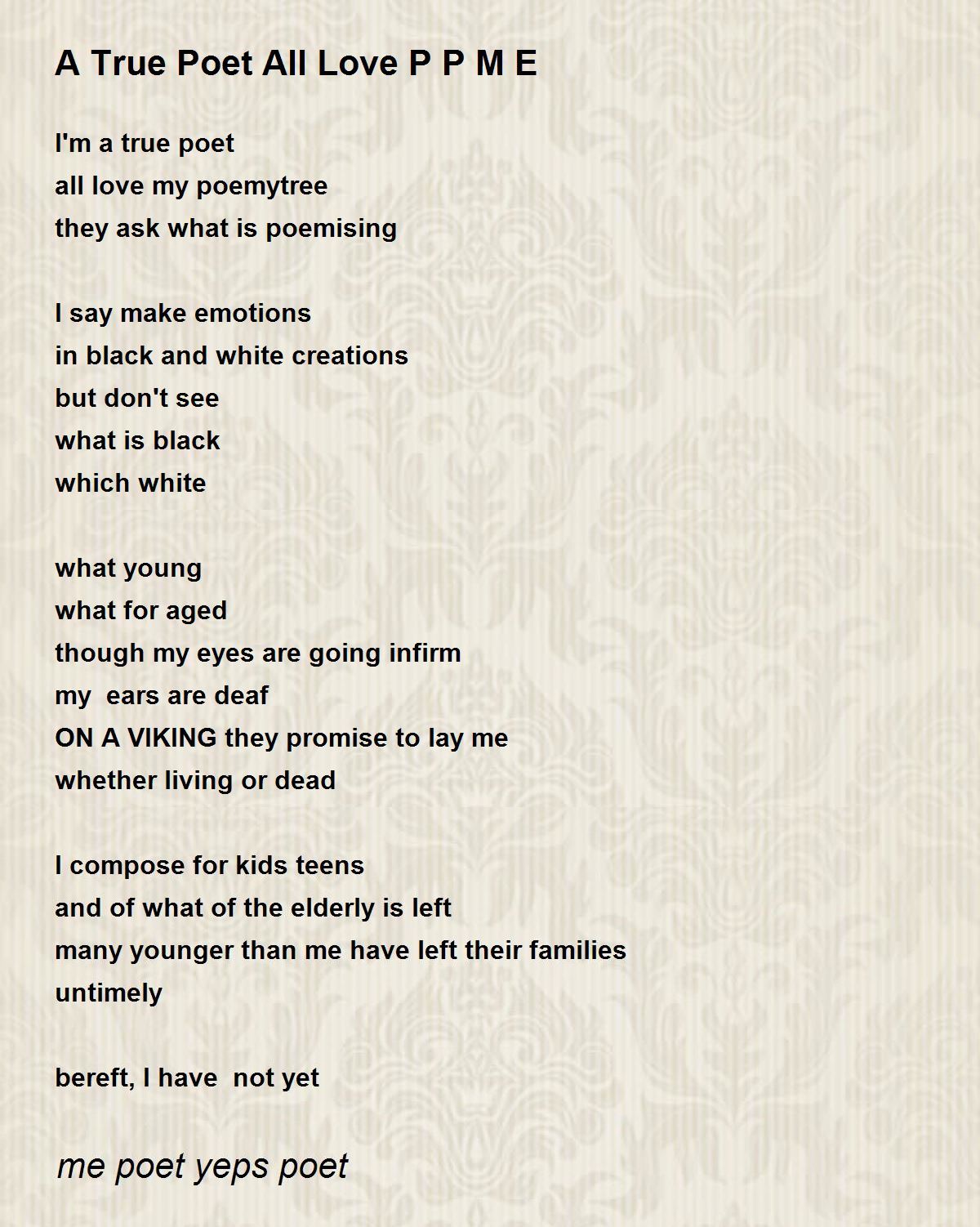 A True Poet All Love P P M E

I'm a true poet
all love my poemytree
they ask what is poemising

I say make emotions
in black and white creations
but don't see
what is black
which white

what young
what for aged
though my eyes are going infirm
my  ears are deaf
ON A VIKING they promise to lay me
whether living or dead

I compose for kids teens
and of what of the elderly is left
many younger than me have left their families
untimely

bereft, I have  not yet

me poet yeps poet